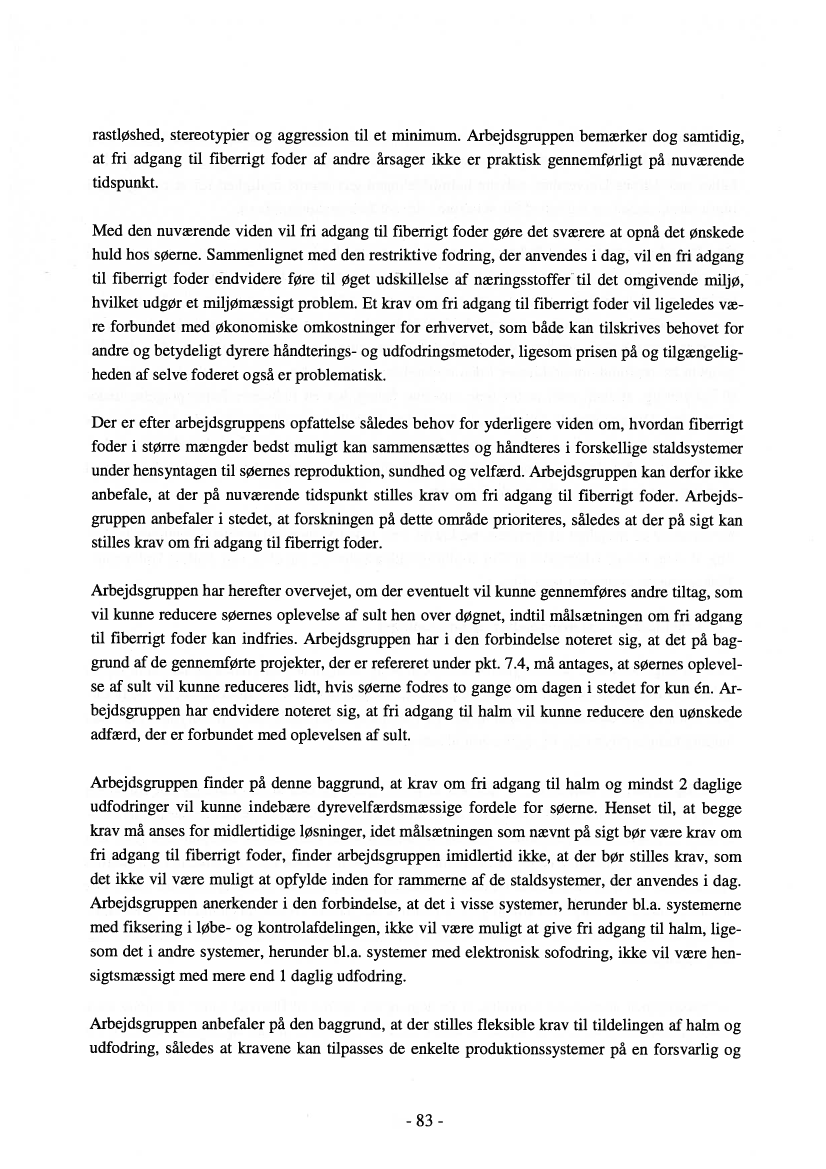 rastløshed, stereotypier og aggression til et minimum. Arbejdsgruppen bemærker dog samtidig, at fri adgang til fiberrigt foder af andre årsager ikke er praktisk gennemførligt på nuværende tidspunkt.

Med den nuværende viden vil fri adgang til fiberrigt foder gøre det sværere at opnå det ønskede huld hos søerne. Sammenlignet med den restriktive fodring, der anvendes i dag, vil en fri adgang til fiberrigt foder endvidere føre til øget udskillelse af næringsstoffer til det omgivende miljø, hvilket udgør et miljømæssigt problem. Et krav om fri adgang til fiberrigt foder vil ligeledes være forbundet med økonomiske omkostninger for erhvervet, som både kan tilskrives behovet for andre og betydeligt dyrere håndterings- og udfodringsmetoder, ligesom prisen på og tilgængeligheden af selve foderet også er problematisk.

Der er efter arbejdsgruppens opfattelse således behov for yderligere viden om, hvordan fiberrigt foder i større mængder bedst muligt kan sammensættes og håndteres i forskellige staldsystemer under hensyntagen til søernes reproduktion, sundhed og velfærd. Arbejdsgruppen kan derfor ikke anbefale, at der på nuværende tidspunkt stilles krav om fri adgang til fiberrigt foder. Arbejdsgruppen anbefaler i stedet, at forskningen på dette område prioriteres, således at der på sigt kan stilles krav om fri adgang til fiberrigt foder.

Arbejdsgruppen har herefter overvejet, om der eventuelt vil kunne gennemføres andre tiltag, som vil kunne reducere søernes oplevelse af sult hen over døgnet, indtil målsætningen om fri adgang til fiberrigt foder kan indfries. Arbejdsgruppen har i den forbindelse noteret sig, at det på baggrund af de gennemførte projekter, der er refereret under pkt. 7.4, må antages, at søernes oplevelse af sult vil kunne reduceres lidt, hvis søerne fodres to gange om dagen i stedet for kun én. Arbejdsgruppen har endvidere noteret sig, at fri adgang til halm vil kunne reducere den uønskede adfærd, der er forbundet med oplevelsen af sult.

Arbejdsgruppen finder på denne baggrund, at krav om fri adgang til halm og mindst 2 daglige udfodringer vil kunne indebære dyrevelfærdsmæssige fordele for søerne. Henset til, at begge krav må anses for midlertidige løsninger, idet målsætningen som nævnt på sigt bør være krav om fri adgang til fiberrigt foder, finder arbejdsgruppen imidlertid ikke, at der bør stilles krav, som det ikke vil være muligt at opfylde inden for rammerne af de staldsystemer, der anvendes i dag. Arbejdsgruppen anerkender i den forbindelse, at det i visse systemer, herunder bl.a. systemerne med fiksering i løbe- og kontrolafdelingen, ikke vil være muligt at give fri adgang til halm, ligesom det i andre systemer, herunder bl.a. systemer med elektronisk sofodring, ikke vil være hensigtsmæssigt med mere end 1 daglig udfodring.

Arbejdsgruppen anbefaler på den baggrund, at der stilles fleksible krav til tildelingen af halm og udfodring, således at kravene kan tilpasses de enkelte produktionssystemer på en forsvarlig og

- 83 -